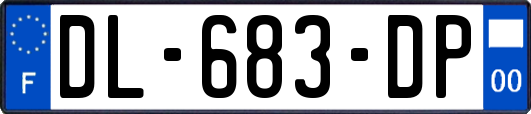 F
DL-683-DP
00